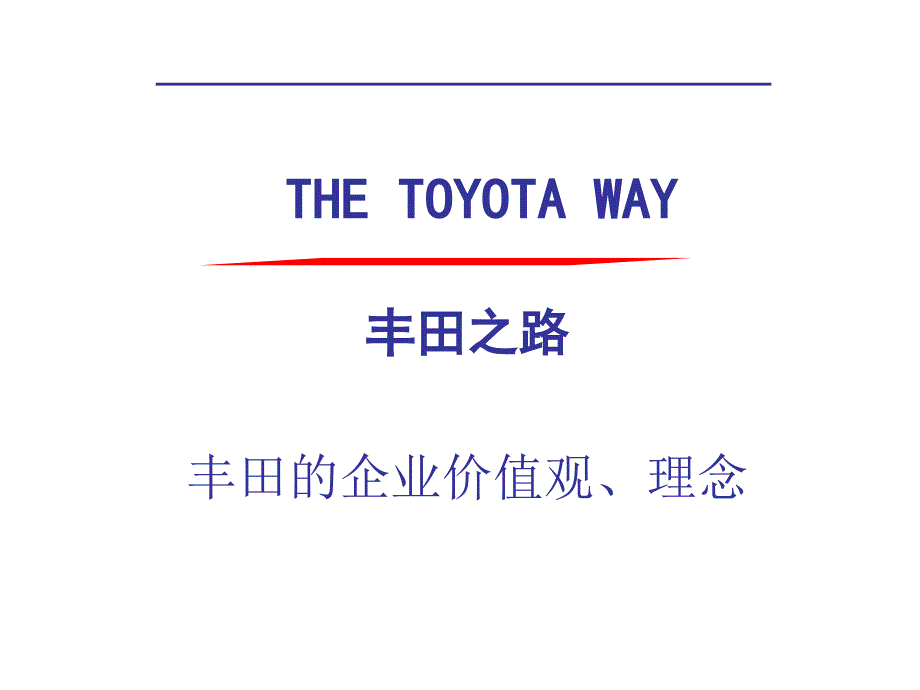 THE TOYOTA WAY

丰田之路

丰田的企业价值观、理念